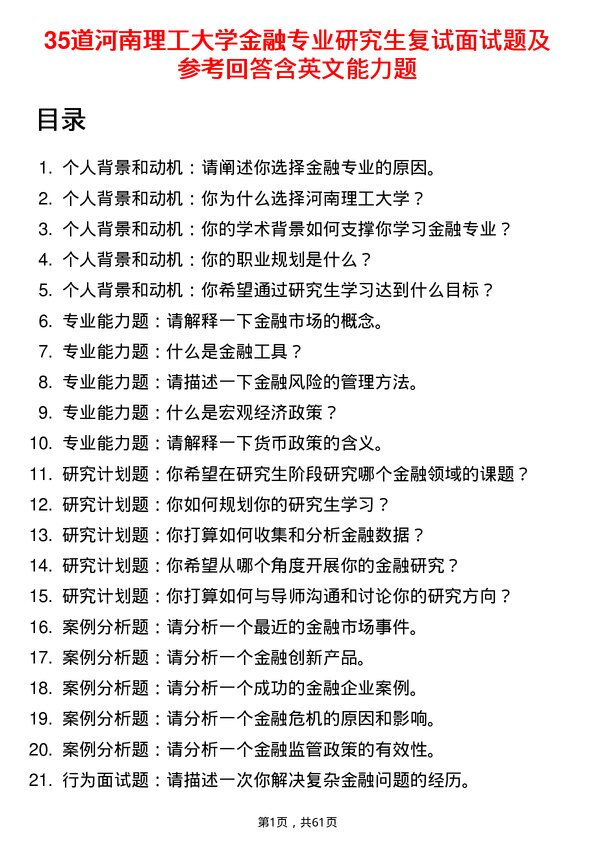 35道河南理工大学金融专业研究生复试面试题及参考回答含英文能力题

目录

1. 个人背景和动机：请阐述你选择金融专业的原因。
2. 个人背景和动机：你为什么选择河南理工大学？
3. 个人背景和动机：你的学术背景如何支撑你学习金融专业？
4. 个人背景和动机：你的职业规划是什么？
5. 个人背景和动机：你希望通过研究生学习达到什么目标？
6. 专业能力题：请解释一下金融市场的概念。
7. 专业能力题：什么是金融工具？
8. 专业能力题：请描述一下金融风险的管理方法。
9. 专业能力题：什么是宏观经济政策？
10. 专业能力题：请解释一下货币政策的含义。
11. 研究计划题：你希望在研究生阶段研究哪个金融领域的课题？
12. 研究计划题：你如何规划你的研究生学习？
13. 研究计划题：你打算如何收集和分析金融数据？
14. 研究计划题：你希望从哪个角度开展你的金融研究？
15. 研究计划题：你打算如何与导师沟通和讨论你的研究方向？
16. 案例分析题：请分析一个最近的金融市场事件。
17. 案例分析题：请分析一个金融创新产品。
18. 案例分析题：请分析一个成功的金融企业案例。
19. 案例分析题：请分析一个金融危机的原因和影响。
20. 案例分析题：请分析一个金融监管政策的有效性。
21. 行为面试题：请描述一次你解决复杂金融问题的经历。

第1页，共61页